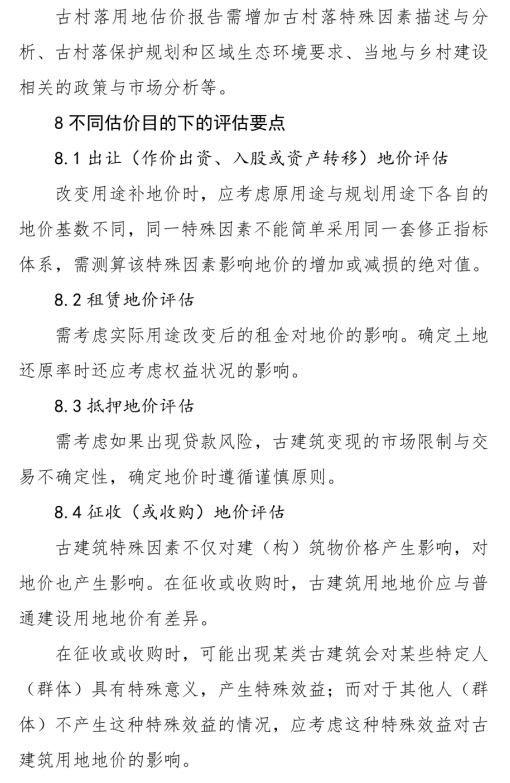 古村落用地估价报告需增加古村落特殊因素描述与分析、古村落保护规划和区域生态环境要求、当地与乡村建设相关的政策与市场分析等。

8 不同估价目的下的评估要点

8.1 出让（作价出资、入股或资产转移）地价评估

改变用途补地价时，应考虑原用途与规划用途下各自的地价基数不同，同一特殊因素不能简单采用同一套修正指标体系，需测算该特殊因素影响地价的增加或减损的绝对值。

8.2 租赁地价评估

需考虑实际用途改变后的租金对地价的影响。确定土地还原率时还应考虑权益状况的影响。

8.3 抵押地价评估

需考虑如果出现贷款风险，古建筑变现的市场限制与交易不确定性，确定地价时遵循谨慎原则。

8.4 征收（或收购）地价评估

古建筑特殊因素不仅对建（构）筑物价格产生影响，对地价也产生影响。在征收或收购时，古建筑用地地价应与普通建设用地地价有差异。

在征收或收购时，可能出现某类古建筑会对某些特定人（群体）具有特殊意义，产生特殊效益；而对于其他人（群体）不产生这种特殊效益的情况，应考虑这种特殊效益对古建筑用地地价的影响。